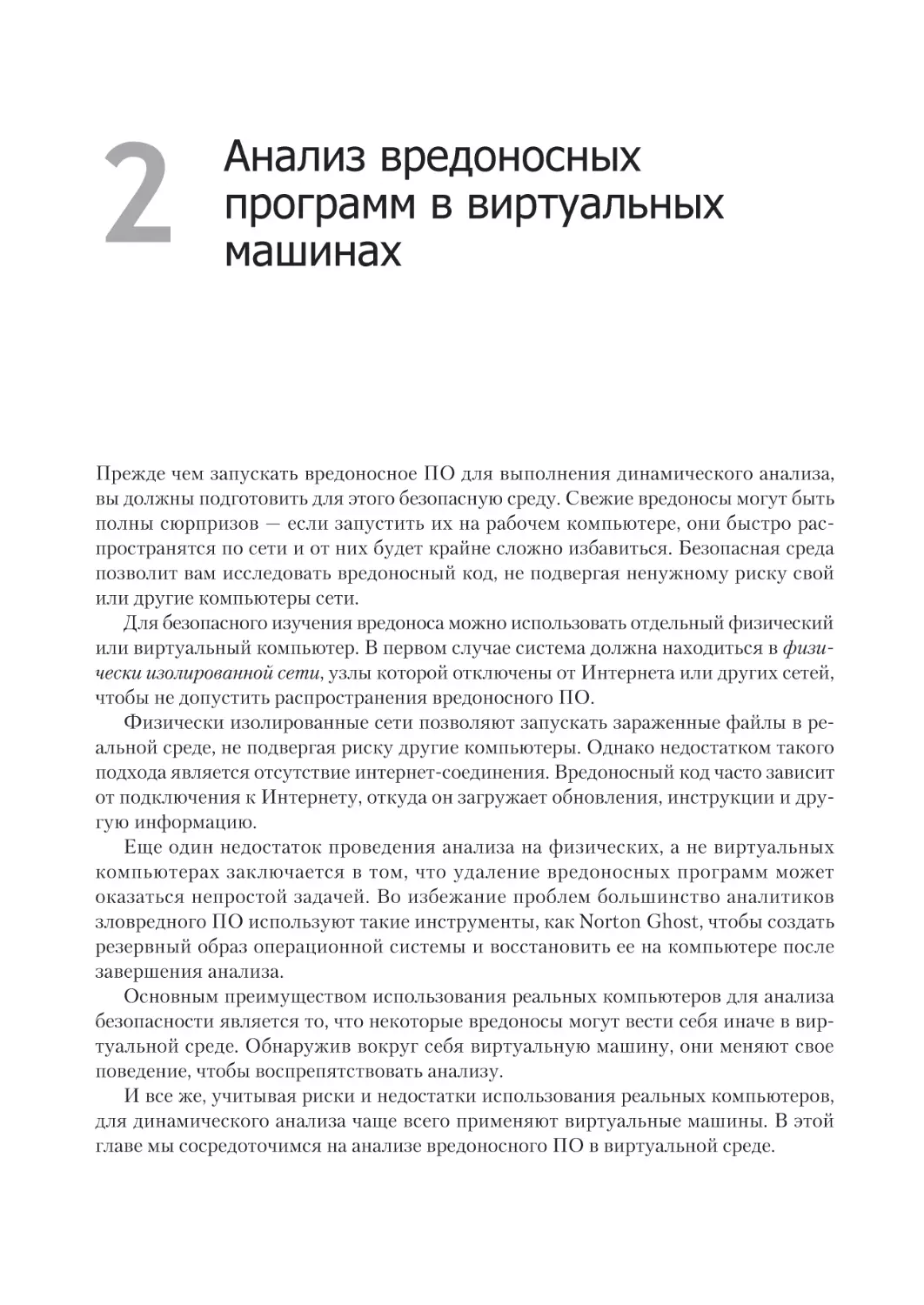 2

Анализ вредоносных программ в виртуальных машинах

Прежде чем запускать вредоносное ПО для выполнения динамического анализа, вы должны подготовить для этого безопасную среду. Свежие вредоносы могут быть полны сюрпризов — если запустить их на рабочем компьютере, они быстро распространятся по сети и от них будет крайне сложно избавиться. Безопасная среда позволит вам исследовать вредоносный код, не подвергая ненужному риску свой или другие компьютеры сети.

Для безопасного изучения вредоноса можно использовать отдельный физический или виртуальный компьютер. В первом случае система должна находиться в физически изолированной сети, узлы которой отключены от Интернета или других сетей, чтобы не допустить распространения вредоносного ПО.

Физически изолированные сети позволяют запускать зараженные файлы в реальной среде, не подвергая риску другие компьютеры. Однако недостатком такого подхода является отсутствие интернет-соединения. Вредоносный код часто зависит от подключения к Интернету, откуда он загружает обновления, инструкции и другую информацию.

Еще один недостаток проведения анализа на физических, а не виртуальных компьютерах заключается в том, что удаление вредоносных программ может оказаться непростой задачей. Во избежание проблем большинство аналитиков зловредного ПО используют такие инструменты, как Norton Ghost, чтобы создать резервный образ операционной системы и восстановить ее на компьютере после завершения анализа.

Основным преимуществом использования реальных компьютеров для анализа безопасности является то, что некоторые вредоносы могут вести себя иначе в виртуальной среде. Обнаружив вокруг себя виртуальную машину, они меняют свое поведение, чтобы воспрепятствовать анализу.

И все же, учитывая риски и недостатки использования реальных компьютеров, для динамического анализа чаще всего применяют виртуальные машины. В этой главе мы сосредоточимся на анализе вредоносного ПО в виртуальной среде.